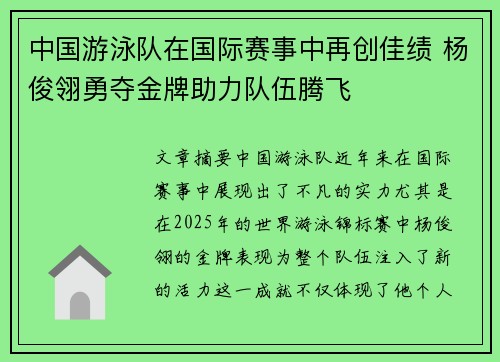 中国游泳队在国际赛事中再创佳绩 杨俊翎勇夺金牌助力队伍腾飞

文章摘要中国游泳队近年来在国际赛事中展现出了不凡的实力尤其是在2025年的世界游泳锦标赛中杨俊翎的金牌表现为整个队伍注入了新的活力这一成就不仅体现了他个人